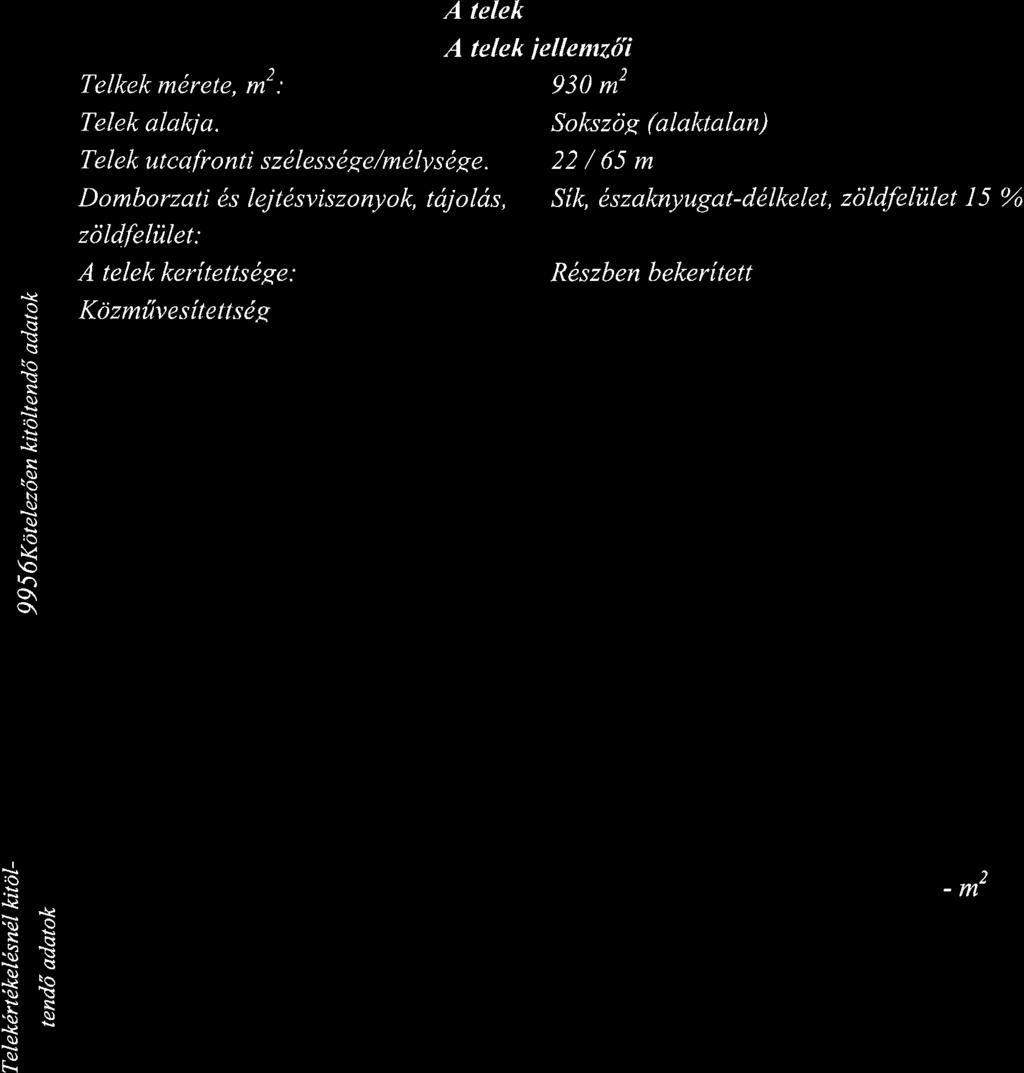 A telek

A telek jellemzői

| | |
|---|---|
| Telkek mérete, $m^2$: | 930 $m^2$ |
| Telek alakja. | Sokszög (alaktalan) |
| Telek utcafronti szélessége/mélysége. | 22 / 65 m |
| Domborzati és lejtésviszonyok, tájolás, zöldfelület: | Sík, északnyugat-délkelet, zöldfelület 15 % |
| A telek kerítettsége: | Részben bekerített |
| Közművesítettség | |

9956Kötelezően kitöltendő adatok

Telekértékelésnél kitöltendő adatok

- $m^2$